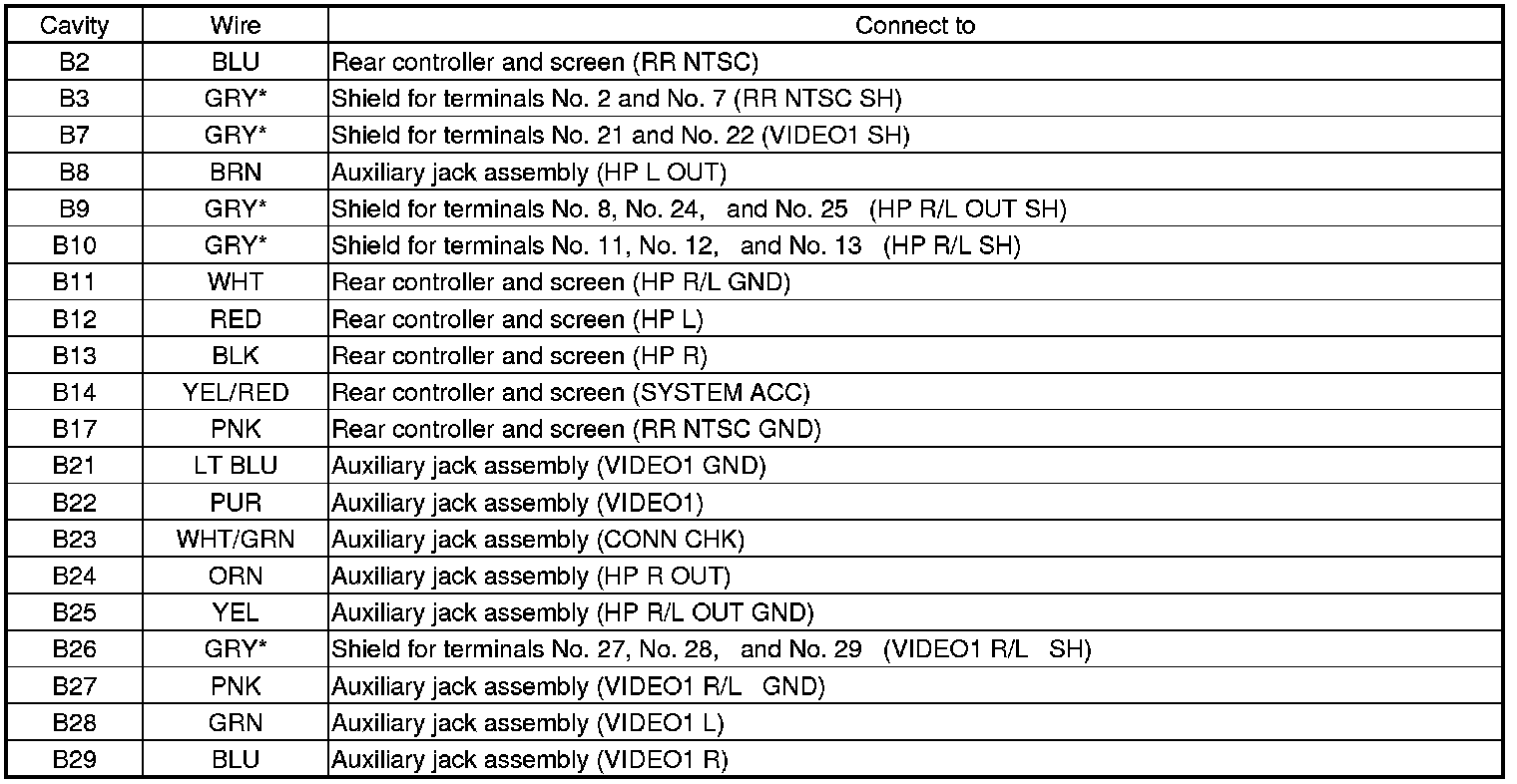 | Cavity | Wire | Connect to |
|---|---|---|
| B2 | BLU | Rear controller and screen (RR NTSC) |
| B3 | GRY* | Shield for terminals No. 2 and No. 7 (RR NTSC SH) |
| B7 | GRY* | Shield for terminals No. 21 and No. 22 (VIDEO1 SH) |
| B8 | BRN | Auxiliary jack assembly (HP L OUT) |
| B9 | GRY* | Shield for terminals No. 8, No. 24, and No. 25 (HP R/L OUT SH) |
| B10 | GRY* | Shield for terminals No. 11, No. 12, and No. 13 (HP R/L SH) |
| B11 | WHT | Rear controller and screen (HP R/L GND) |
| B12 | RED | Rear controller and screen (HP L) |
| B13 | BLK | Rear controller and screen (HP R) |
| B14 | YEL/RED | Rear controller and screen (SYSTEM ACC) |
| B17 | PNK | Rear controller and screen (RR NTSC GND) |
| B21 | LT BLU | Auxiliary jack assembly (VIDEO1 GND) |
| B22 | PUR | Auxiliary jack assembly (VIDEO1) |
| B23 | WHT/GRN | Auxiliary jack assembly (CONN CHK) |
| B24 | ORN | Auxiliary jack assembly (HP R OUT) |
| B25 | YEL | Auxiliary jack assembly (HP R/L OUT GND) |
| B26 | GRY* | Shield for terminals No. 27, No. 28, and No. 29 (VIDEO1 R/L SH) |
| B27 | PNK | Auxiliary jack assembly (VIDEO1 R/L GND) |
| B28 | GRN | Auxiliary jack assembly (VIDEO1 L) |
| B29 | BLU | Auxiliary jack assembly (VIDEO1 R) |